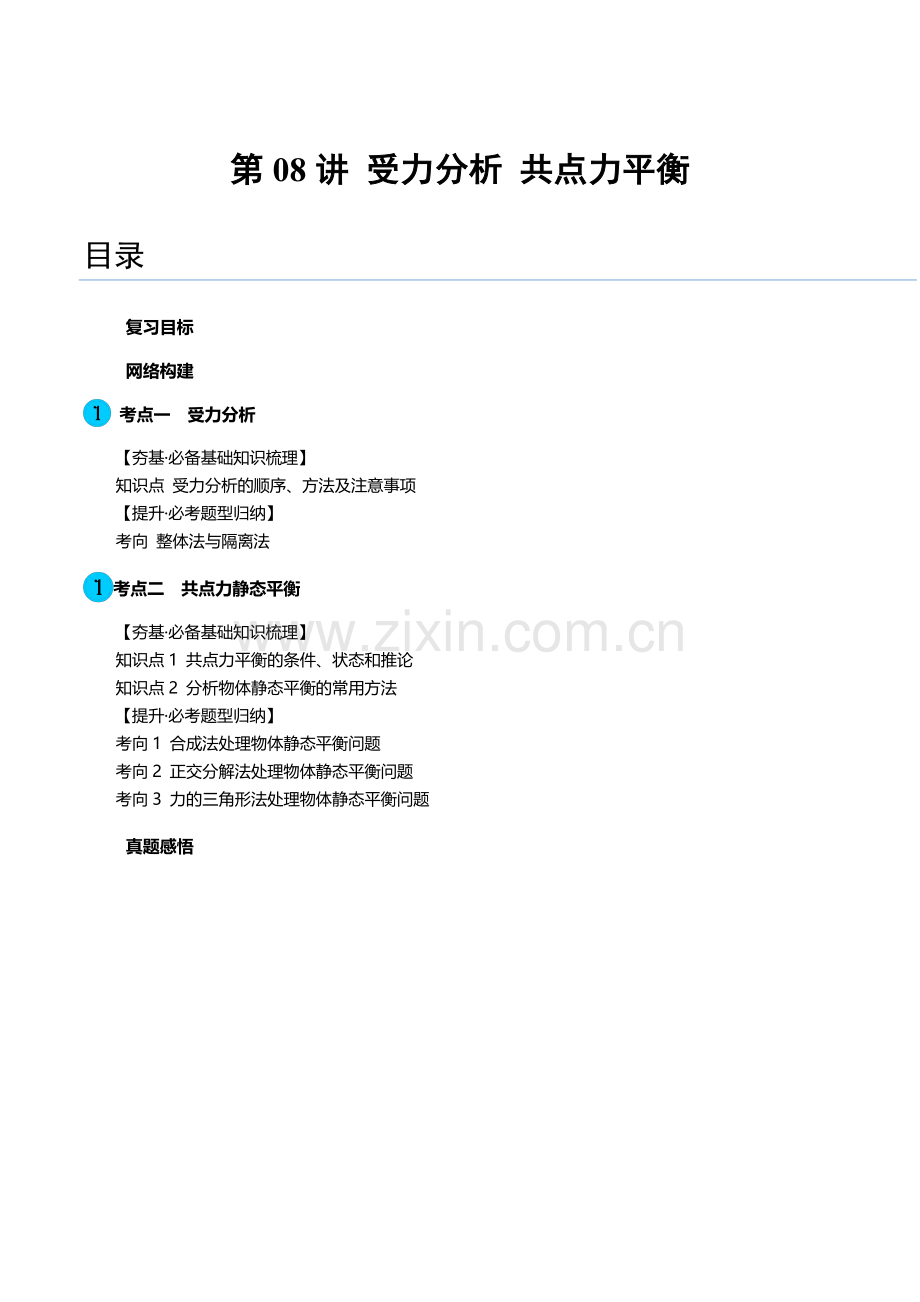 第 08 讲 受力分析 共点力平衡

目录

复习目标

网络构建

1 考点一 受力分析

【夯基·必备基础知识梳理】
知识点 受力分析的顺序、方法及注意事项
【提升·必考题型归纳】
考向 整体法与隔离法

1 考点二 共点力静态平衡

【夯基·必备基础知识梳理】
知识点 1 共点力平衡的条件、状态和推论
知识点 2 分析物体静态平衡的常用方法
【提升·必考题型归纳】
考向 1 合成法处理物体静态平衡问题
考向 2 正交分解法处理物体静态平衡问题
考向 3 力的三角形法处理物体静态平衡问题

真题感悟

www.zixin.com.cn